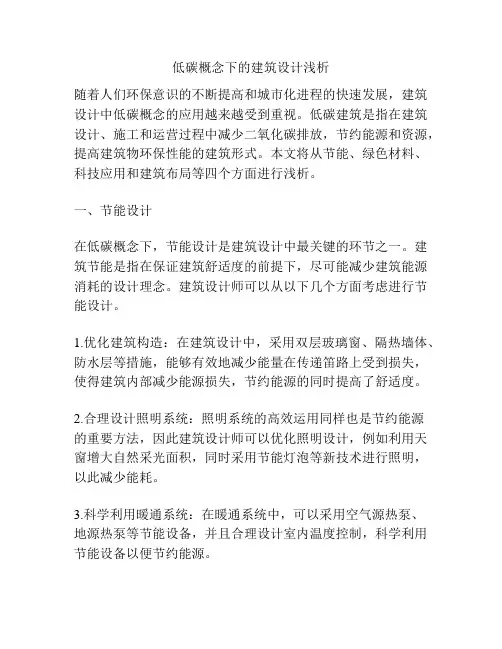 低碳概念下的建筑设计浅析

随着人们环保意识的不断提高和城市化进程的快速发展，建筑设计中低碳概念的应用越来越受到重视。低碳建筑是指在建筑设计、施工和运营过程中减少二氧化碳排放，节约能源和资源，提高建筑物环保性能的建筑形式。本文将从节能、绿色材料、科技应用和建筑布局等四个方面进行浅析。

一、节能设计

在低碳概念下，节能设计是建筑设计中最关键的环节之一。建筑节能是指在保证建筑舒适度的前提下，尽可能减少建筑能源消耗的设计理念。建筑设计师可以从以下几个方面考虑进行节能设计。

1.优化建筑构造：在建筑设计中，采用双层玻璃窗、隔热墙体、防水层等措施，能够有效地减少能量在传递管路上受到损失，使得建筑内部减少能源损失，节约能源的同时提高了舒适度。

2.合理设计照明系统：照明系统的高效运用同样也是节约能源的重要方法，因此建筑设计师可以优化照明设计，例如利用天窗增大自然采光面积，同时采用节能灯泡等新技术进行照明，以此减少能耗。

3.科学利用暖通系统：在暖通系统中，可以采用空气源热泵、地源热泵等节能设备，并且合理设计室内温度控制，科学利用节能设备以便节约能源。